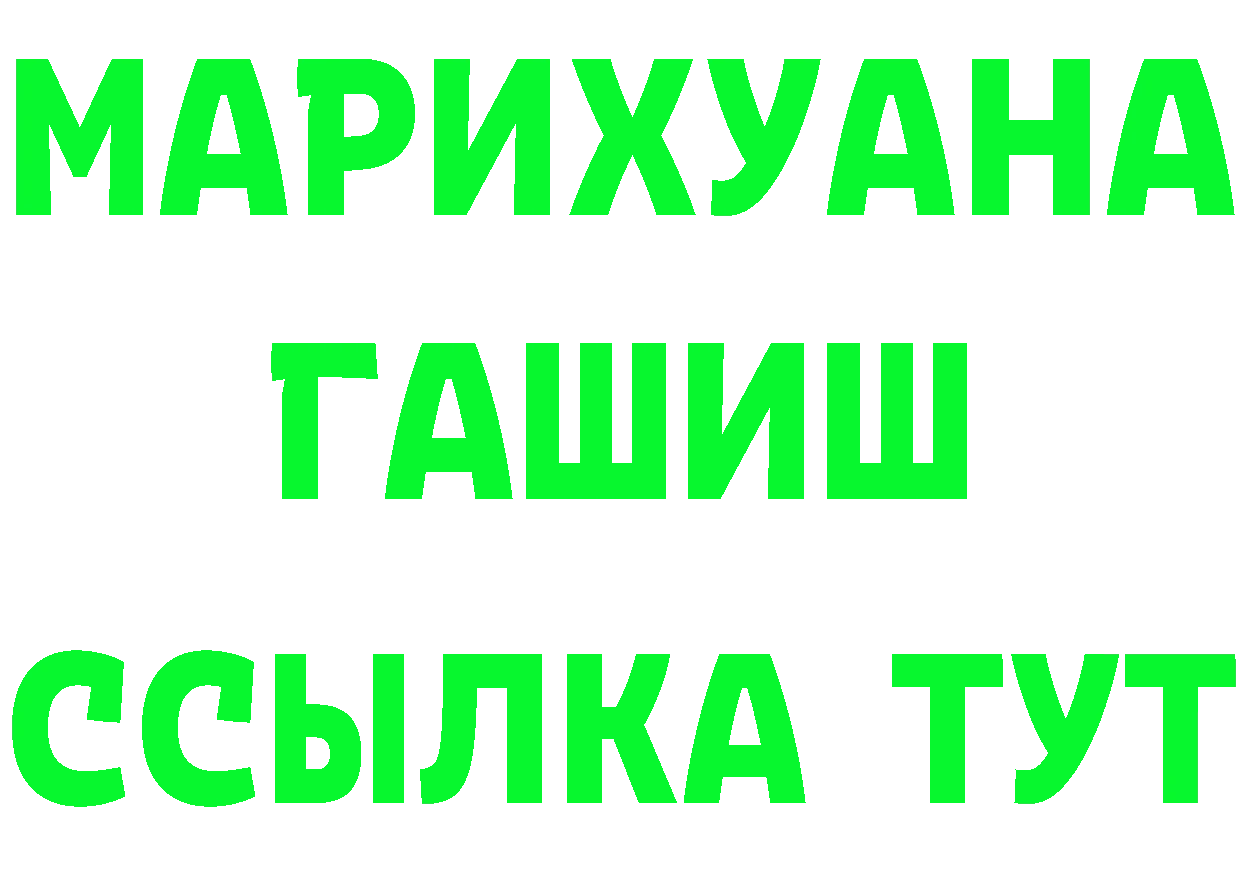 МАРИХУАНА
ГАШИШ
ССЫЛКА ТУТ